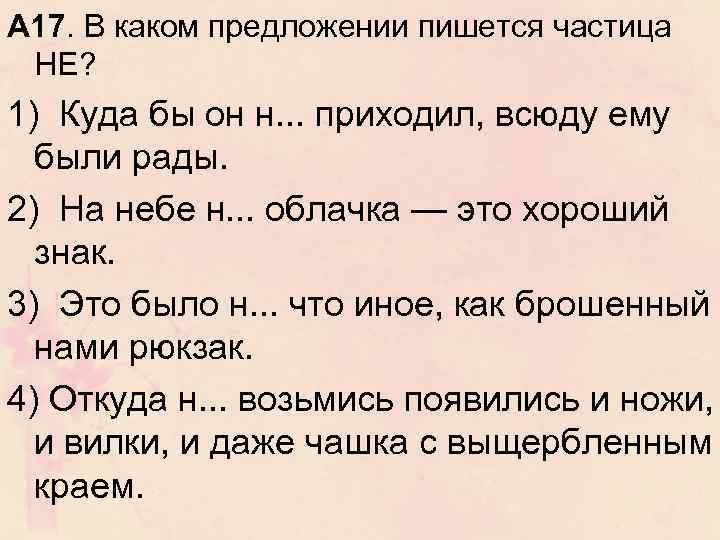 А17. В каком предложении пишется частица НЕ?

1) Куда бы он н... приходил, всюду ему были рады.

2) На небе н... облачка — это хороший знак.

3) Это было н... что иное, как брошенный нами рюкзак.

4) Откуда н... возьмись появились и ножи, и вилки, и даже чашка с выщербленным краем.